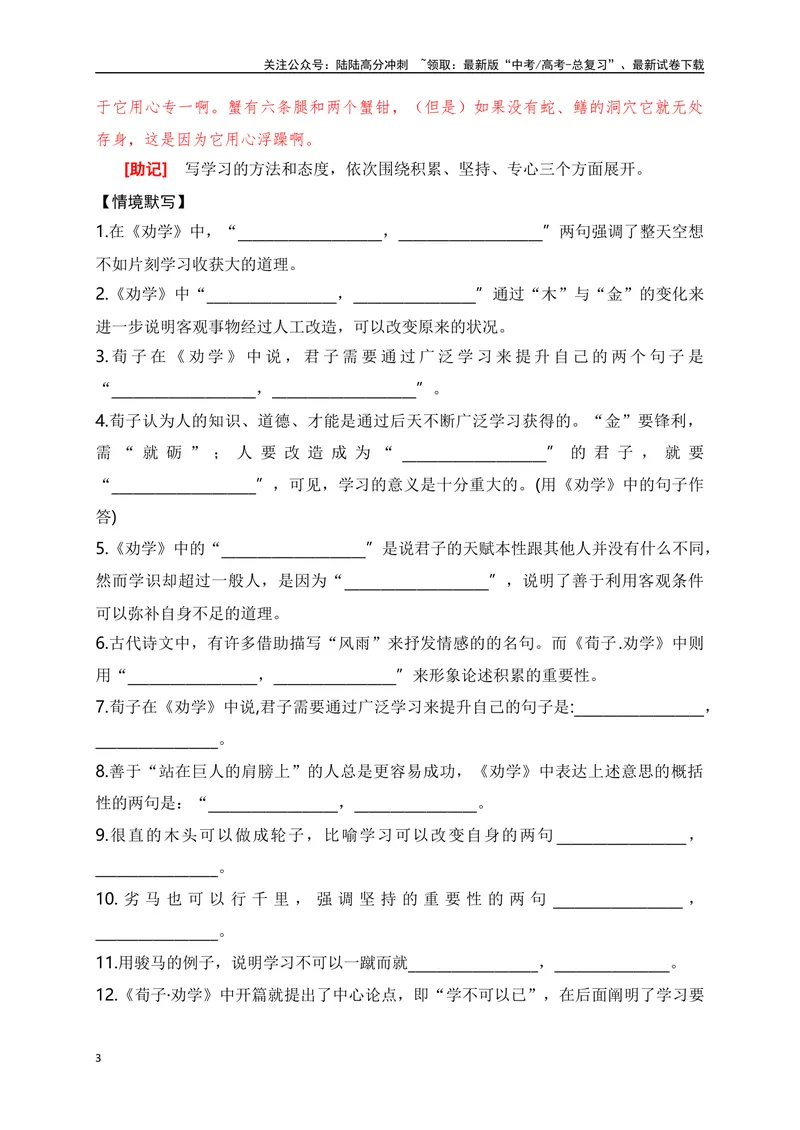 关注公众号：陆陆高分冲刺 ~领取：最新版“中考/高考-总复习”、最新试卷下载

于它用心专一啊。蟹有六条腿和两个蟹钳，（但是）如果没有蛇、鳝的洞穴它就无处存身，这是因为它用心浮躁啊。

[助记] 写学习的方法和态度，依次围绕积累、坚持、专心三个方面展开。

【情境默写】

1.在《劝学》中，“____，____”两句强调了整天空想不如片刻学习收获大的道理。

2.《劝学》中“____，____”通过“木”与“金”的变化来进一步说明客观事物经过人工改造，可以改变原来的状况。

3.荀子在《劝学》中说，君子需要通过广泛学习来提升自己的两个句子是“____，____”。

4.荀子认为人的知识、道德、才能是通过后天不断广泛学习获得的。“金”要锋利，需“就砺”；人要改造成为“____”的君子，就要“____”，可见，学习的意义是十分重大的。(用《劝学》中的句子作答)

5.《劝学》中的“____”是说君子的天赋本性跟其他人并没有什么不同，然而学识却超过一般人，是因为“____”，说明了善于利用客观条件可以弥补自身不足的道理。

6.古代诗文中，有许多借助描写“风雨”来抒发情感的的名句。而《荀子.劝学》中则用“____，____”来形象论述积累的重要性。

7.荀子在《劝学》中说,君子需要通过广泛学习来提升自己的句子是:____，____。

8.善于“站在巨人的肩膀上”的人总是更容易成功，《劝学》中表达上述意思的概括性的两句是：“____，____。

9.很直的木头可以做成轮子，比喻学习可以改变自身的两句____，____。

10.劣马也可以行千里，强调坚持的重要性的两句____，____。

11.用骏马的例子，说明学习不可以一蹴而就____，____。

12.《荀子·劝学》中开篇就提出了中心论点，即“学不可以已”，在后面阐明了学习要

3